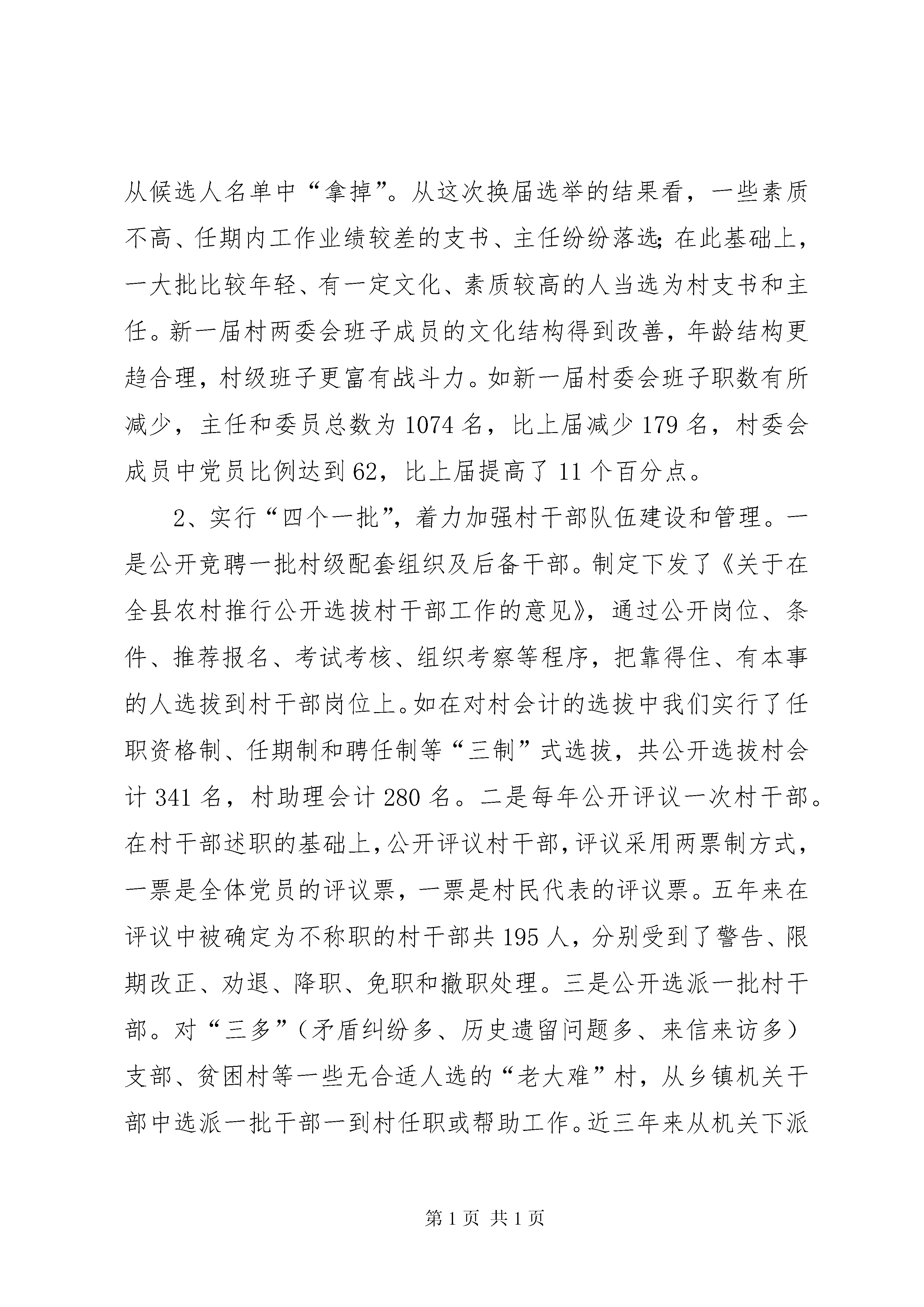 从候选人名单中“拿掉”。从这次换届选举的结果看，一些素质不高、任期内工作业绩较差的支书、主任纷纷落选;在此基础上，一大批比较年轻、有一定文化、素质较高的人当选为村支书和主任。新一届村两委会班子成员的文化结构得到改善，年龄结构更趋合理，村级班子更富有战斗力。如新一届村委会班子职数有所减少，主任和委员总数为 1074 名，比上届减少 179 名，村委会成员中党员比例达到 62，比上届提高了 11 个百分点。

2、实行“四个一批”，着力加强村干部队伍建设和管理。一是公开竞聘一批村级配套组织及后备干部。制定下发了《关于在全县农村推行公开选拔村干部工作的意见》，通过公开岗位、条件、推荐报名、考试考核、组织考察等程序，把靠得住、有本事的人选拔到村干部岗位上。如在对村会计的选拔中我们实行了任职资格制、任期制和聘任制等“三制”式选拔，共公开选拔村会计 341 名，村助理会计 280 名。二是每年公开评议一次村干部。在村干部述职的基础上，公开评议村干部，评议采用两票制方式，一票是全体党员的评议票，一票是村民代表的评议票。五年来在评议中被确定为不称职的村干部共 195 人，分别受到了警告、限期改正、劝退、降职、免职和撤职处理。三是公开选派一批村干部。对“三多”（矛盾纠纷多、历史遗留问题多、来信来访多）支部、贫困村等一些无合适人选的“老大难”村，从乡镇机关干部中选派一批干部一到村任职或帮助工作。近三年来从机关下派

第 1 页 共 1 页